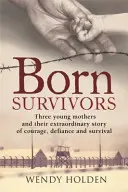 Born
SURVIVORS

Three young mothers and their extraordinary story of courage, defiance and survival

WENDY HOLDEN